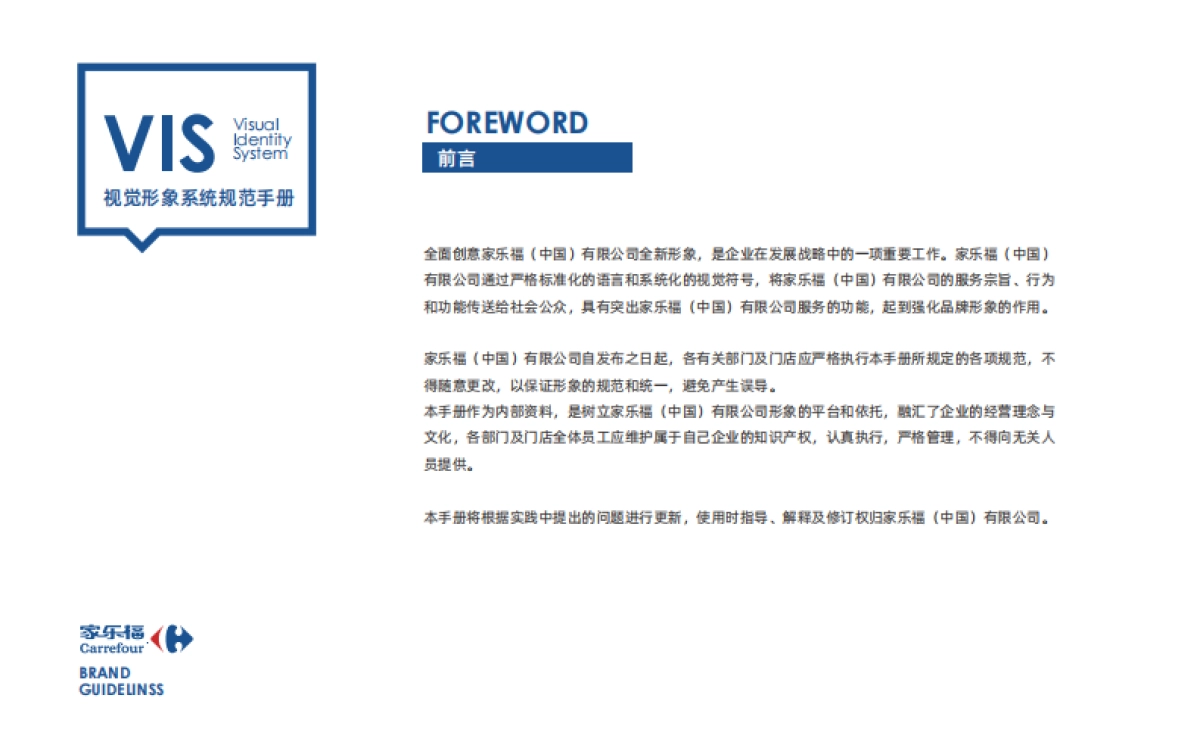 VIS

Visual
Identity
System

视觉形象系统规范手册

FOREWORD

前言

全面创意家乐福（中国）有限公司全新形象，是企业在发展战略中的一项重要工作。家乐福（中国）有限公司通过严格标准化的语言和系统化的视觉符号，将家乐福（中国）有限公司的服务宗旨、行为和功能传送给社会公众，具有突出家乐福（中国）有限公司服务的功能，起到强化品牌形象的作用。

家乐福（中国）有限公司自发布之日起，各有关部门及门店应严格执行本手册所规定的各项规范，不得随意更改，以保证形象的规范和统一，避免产生误导。

本手册作为内部资料，是树立家乐福（中国）有限公司形象的平台和依托，融汇了企业的经营理念与文化，各部门及门店全体员工应维护属于自己企业的知识产权，认真执行，严格管理，不得向无关人员提供。

本手册将根据实践中提出的问题进行更新，使用时指导、解释及修订权归家乐福（中国）有限公司。

家乐福
Carrefour

BRAND
GUIDELINSS